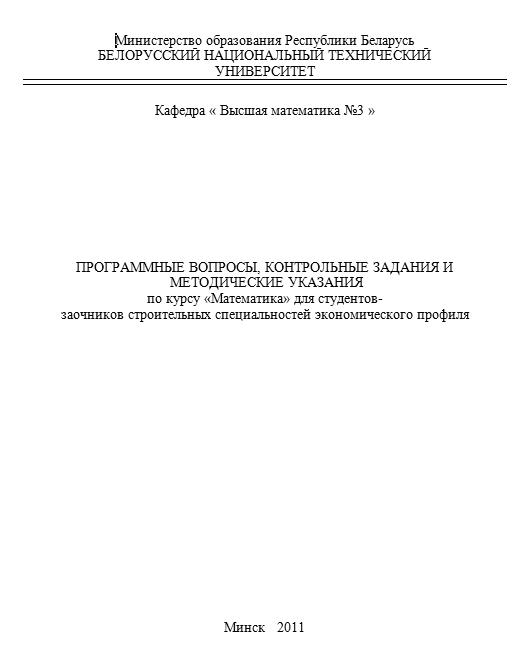 Министерство образования Республики Беларусь
БЕЛОРУССКИЙ НАЦИОНАЛЬНЫЙ ТЕХНИЧЕСКИЙ УНИВЕРСИТЕТ

Кафедра « Высшая математика №3 »

ПРОГРАММНЫЕ ВОПРОСЫ, КОНТРОЛЬНЫЕ ЗАДАНИЯ И МЕТОДИЧЕСКИЕ УКАЗАНИЯ
по курсу «Математика» для студентов-заочников строительных специальностей экономического профиля

Минск 2011